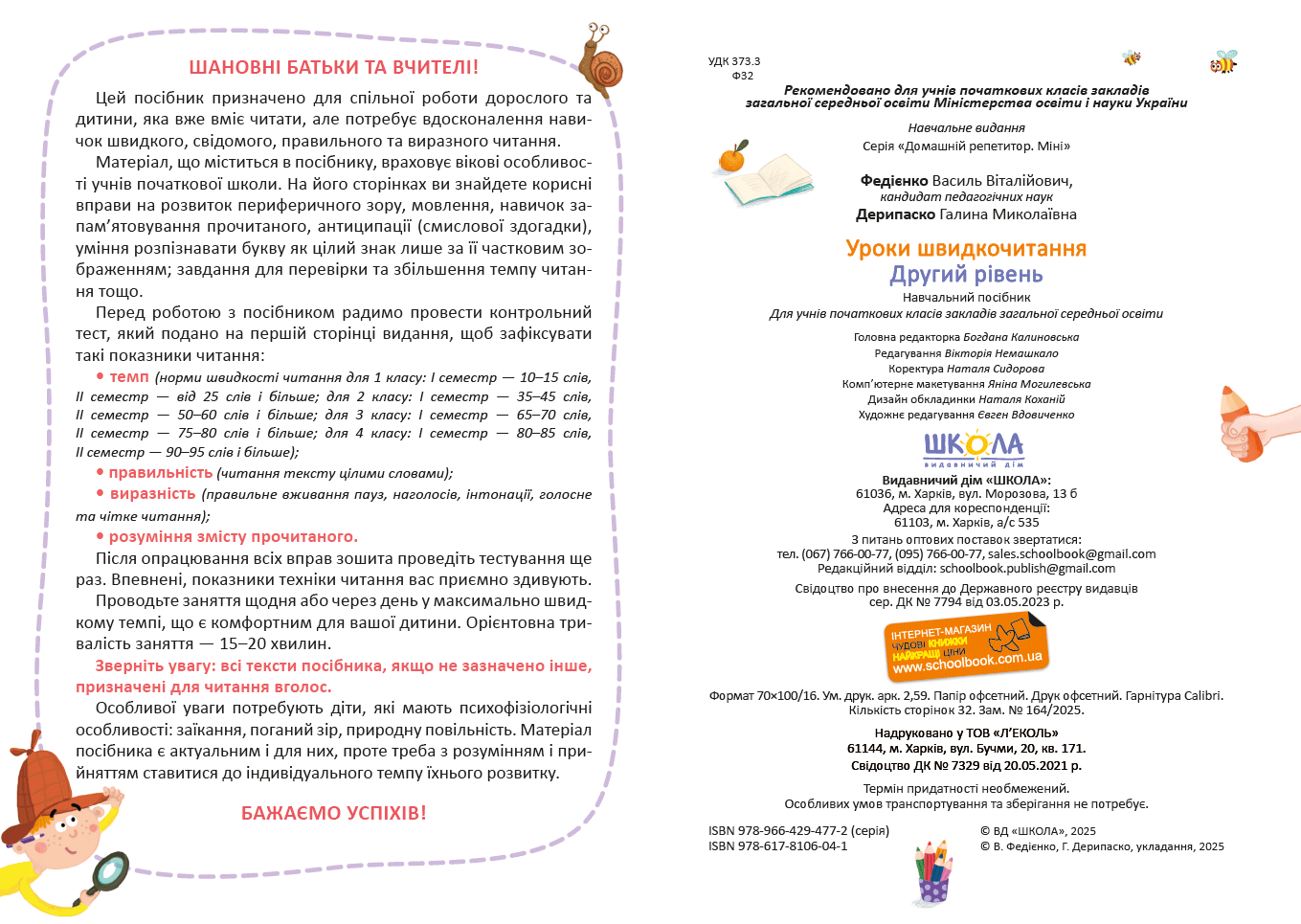 ШАНОВНІ БАТЬКИ ТА ВЧИТЕЛІ!

Цей посібник призначено для спільної роботи дорослого та дитини, яка вже вміє читати, але потребує вдосконалення навичок швидкого, свідомого, правильного та виразного читання.

Матеріал, що міститься в посібнику, враховує вікові особливості учнів початкової школи. На його сторінках ви знайдете корисні вправи на розвиток периферичного зору, мовлення, навичок запам'ятовування прочитаного, антиципації (смислової здогадки), уміння розпізнавати букву як цілий знак лише за її частковим зображенням; завдання для перевірки та збільшення темпу читання тощо.

Перед роботою з посібником радимо провести контрольний тест, який подано на першій сторінці видання, щоб зафіксувати такі показники читання:

• темп (норми швидкості читання для 1 класу: I семестр — 10–15 слів, II семестр — від 25 слів і більше; для 2 класу: I семестр — 35–45 слів, II семестр — 50–60 слів і більше; для 3 класу: I семестр — 65–70 слів, II семестр — 75–80 слів і більше; для 4 класу: I семестр — 80–85 слів, II семестр — 90–95 слів і більше);

• правильність (читання тексту цілими словами);

• виразність (правильне вживання пауз, наголосів, інтонації, голосне та чітке читання);

• розуміння змісту прочитаного.

Після опрацювання всіх вправ зошита проведіть тестування ще раз. Впевнені, показники техніки читання вас приємно здивують.

Проводьте заняття щодня або через день у максимально швидкому темпі, що є комфортним для вашої дитини. Орієнтовна тривалість заняття — 15–20 хвилин.

Зверніть увагу: всі тексти посібника, якщо не зазначено інше, призначені для читання вголос.

Особливої уваги потребують діти, які мають психофізіологічні особливості: заїкання, поганий зір, природну повільність. Матеріал посібника є актуальним і для них, проте треба з розумінням і прийняттям ставитися до індивідуального темпу їхнього розвитку.

БАЖАЄМО УСПІХІВ!

УДК 373.3
Ф32

Рекомендовано для учнів початкових класів закладів загальної середньої освіти Міністерства освіти і науки України

Навчальне видання
Серія «Домашній репетитор. Міні»

Федієнко Василь Віталійович,
кандидат педагогічних наук
Дерипаско Галина Миколаївна

Уроки швидкочитання
Другий рівень

Навчальний посібник
Для учнів початкових класів закладів загальної середньої освіти

Головна редакторка Богдана Калиновська
Редагування Вікторія Немашкало
Коректура Наталя Сидорова
Комп'ютерне макетування Яніна Могилевська
Дизайн обкладинки Наталя Коханій
Художнє редагування Євген Вдовиченко

ШКОЛА
видавничий дім

Видавничий дім «ШКОЛА»:
61036, м. Харків, вул. Морозова, 13 б
Адреса для кореспонденції:
61103, м. Харків, а/с 535
З питань оптових поставок звертатися:
тел. (067) 766-00-77, (095) 766-00-77, sales.schoolbook@gmail.com
Редакційний відділ: schoolbook.publish@gmail.com
Свідоцтво про внесення до Державного реєстру видавців
сер. ДК № 7794 від 03.05.2023 р.

ІНТЕРНЕТ-МАГАЗИН
ЧУДОВІ КНИЖКИ
НАЙКРАЩІ ЦІНИ
www.schoolbook.com.ua

Формат 70×100/16. Ум. друк. арк. 2,59. Папір офсетний. Друк офсетний. Гарнітура Calibri.
Кількість сторінок 32. Зам. № 164/2025.

Надруковано у ТОВ «Л'ЕКОЛЬ»
61144, м. Харків, вул. Бучми, 20, кв. 171.
Свідоцтво ДК № 7329 від 20.05.2021 р.

Термін придатності необмежений.
Особливих умов транспортування та зберігання не потребує.

ISBN 978-966-429-477-2 (серія)
ISBN 978-617-8106-04-1

© ВД «ШКОЛА», 2025
© В. Федієнко, Г. Дерипаско, укладання, 2025